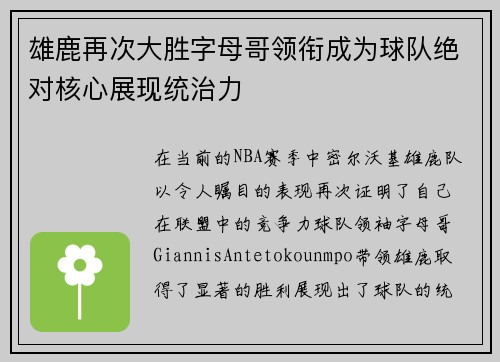 雄鹿再次大胜字母哥领衔成为球队绝对核心展现统治力

在当前的NBA赛季中密尔沃基雄鹿队以令人瞩目的表现再次证明了自己在联盟中的竞争力球队领袖字母哥GiannisAntetokounmpo带领雄鹿取得了显著的胜利展现出了球队的统